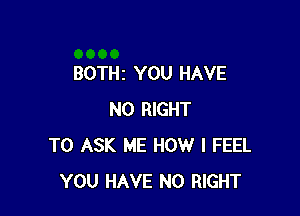 BOTH: YOU HAVE

NO RIGHT

TO ASK ME HOW I FEEL

YOU HAVE NO RIGHT